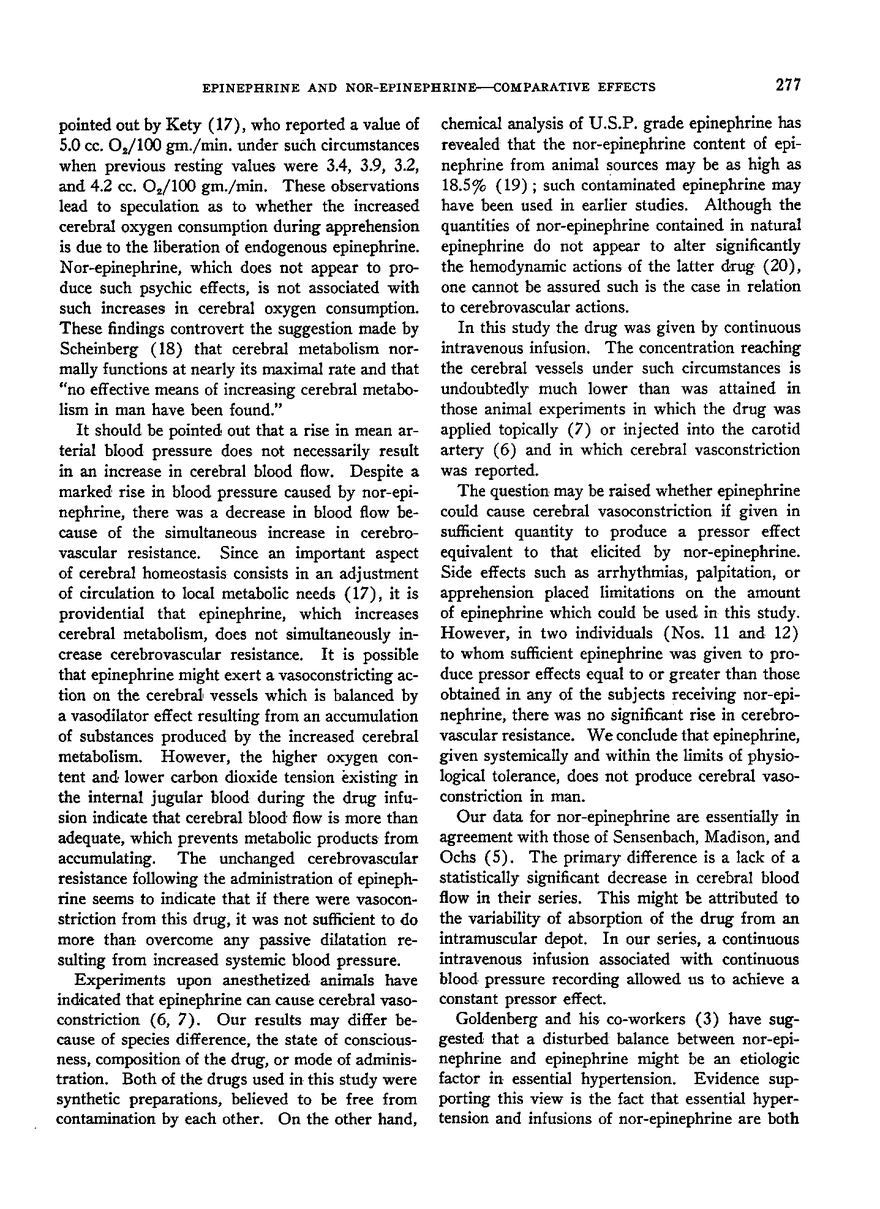 EPINEPHRINE AND NOR-EPINEPHRINE—COMPARATIVE EFFECTS 277

pointed out by Kety (17), who reported a value of 5.0 cc. $O_2$/100 gm./min. under such circumstances when previous resting values were 3.4, 3.9, 3.2, and 4.2 cc. $O_2$/100 gm./min. These observations lead to speculation as to whether the increased cerebral oxygen consumption during apprehension is due to the liberation of endogenous epinephrine. Nor-epinephrine, which does not appear to produce such psychic effects, is not associated with such increases in cerebral oxygen consumption. These findings controvert the suggestion made by Scheinberg (18) that cerebral metabolism normally functions at nearly its maximal rate and that "no effective means of increasing cerebral metabolism in man have been found."

It should be pointed out that a rise in mean arterial blood pressure does not necessarily result in an increase in cerebral blood flow. Despite a marked rise in blood pressure caused by nor-epinephrine, there was a decrease in blood flow because of the simultaneous increase in cerebrovascular resistance. Since an important aspect of cerebral homeostasis consists in an adjustment of circulation to local metabolic needs (17), it is providential that epinephrine, which increases cerebral metabolism, does not simultaneously increase cerebrovascular resistance. It is possible that epinephrine might exert a vasoconstricting action on the cerebral vessels which is balanced by a vasodilator effect resulting from an accumulation of substances produced by the increased cerebral metabolism. However, the higher oxygen content and lower carbon dioxide tension existing in the internal jugular blood during the drug infusion indicate that cerebral blood flow is more than adequate, which prevents metabolic products from accumulating. The unchanged cerebrovascular resistance following the administration of epinephrine seems to indicate that if there were vasoconstriction from this drug, it was not sufficient to do more than overcome any passive dilatation resulting from increased systemic blood pressure.

Experiments upon anesthetized animals have indicated that epinephrine can cause cerebral vasoconstriction (6, 7). Our results may differ because of species difference, the state of consciousness, composition of the drug, or mode of administration. Both of the drugs used in this study were synthetic preparations, believed to be free from contamination by each other. On the other hand, chemical analysis of U.S.P. grade epinephrine has revealed that the nor-epinephrine content of epinephrine from animal sources may be as high as 18.5% (19); such contaminated epinephrine may have been used in earlier studies. Although the quantities of nor-epinephrine contained in natural epinephrine do not appear to alter significantly the hemodynamic actions of the latter drug (20), one cannot be assured such is the case in relation to cerebrovascular actions.

In this study the drug was given by continuous intravenous infusion. The concentration reaching the cerebral vessels under such circumstances is undoubtedly much lower than was attained in those animal experiments in which the drug was applied topically (7) or injected into the carotid artery (6) and in which cerebral vasconstriction was reported.

The question may be raised whether epinephrine could cause cerebral vasoconstriction if given in sufficient quantity to produce a pressor effect equivalent to that elicited by nor-epinephrine. Side effects such as arrhythmias, palpitation, or apprehension placed limitations on the amount of epinephrine which could be used in this study. However, in two individuals (Nos. 11 and 12) to whom sufficient epinephrine was given to produce pressor effects equal to or greater than those obtained in any of the subjects receiving nor-epinephrine, there was no significant rise in cerebrovascular resistance. We conclude that epinephrine, given systemically and within the limits of physiological tolerance, does not produce cerebral vasoconstriction in man.

Our data for nor-epinephrine are essentially in agreement with those of Sensenbach, Madison, and Ochs (5). The primary difference is a lack of a statistically significant decrease in cerebral blood flow in their series. This might be attributed to the variability of absorption of the drug from an intramuscular depot. In our series, a continuous intravenous infusion associated with continuous blood pressure recording allowed us to achieve a constant pressor effect.

Goldenberg and his co-workers (3) have suggested that a disturbed balance between nor-epinephrine and epinephrine might be an etiologic factor in essential hypertension. Evidence supporting this view is the fact that essential hypertension and infusions of nor-epinephrine are both